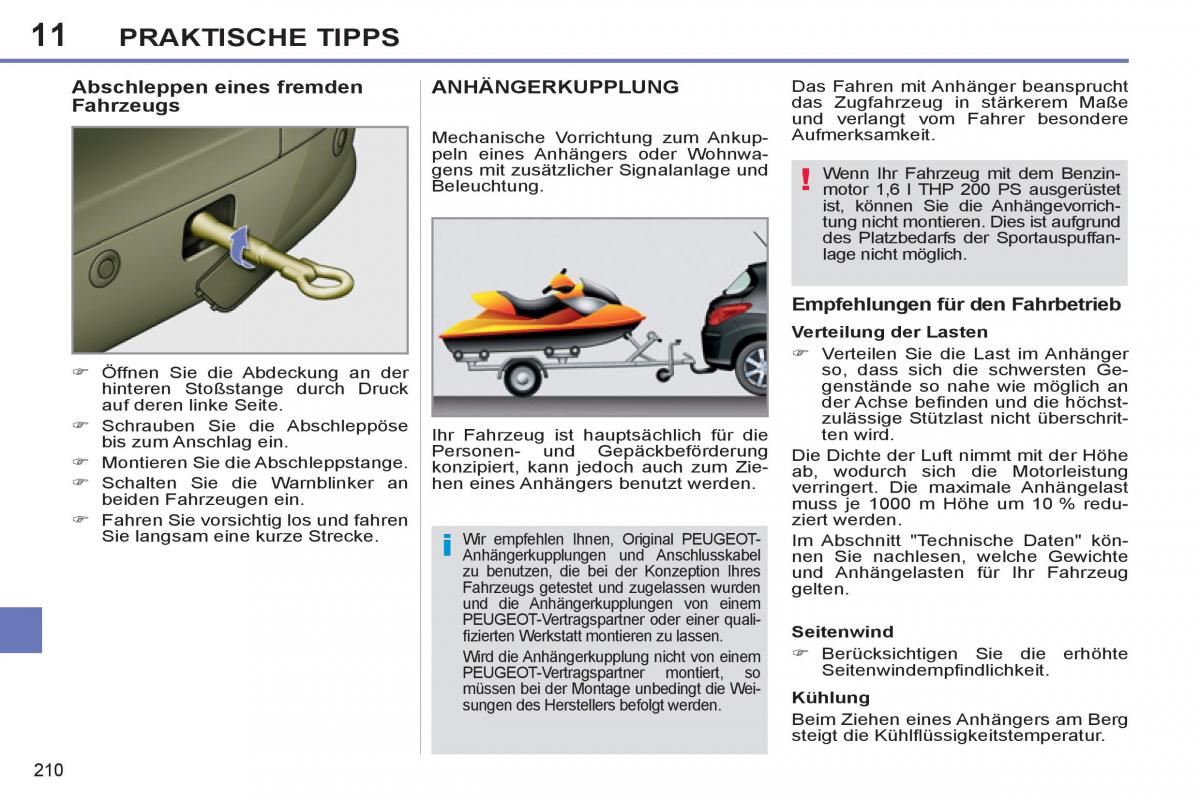 11 PRAKTISCHE TIPPS

Abschleppen eines fremden Fahrzeugs

☞ Öffnen Sie die Abdeckung an der hinteren Stoßstange durch Druck auf deren linke Seite.
☞ Schrauben Sie die Abschleppöse bis zum Anschlag ein.
☞ Montieren Sie die Abschleppstange.
☞ Schalten Sie die Warnblinker an beiden Fahrzeugen ein.
☞ Fahren Sie vorsichtig los und fahren Sie langsam eine kurze Strecke.

ANHÄNGERKUPPLUNG

Mechanische Vorrichtung zum Ankuppeln eines Anhängers oder Wohnwagens mit zusätzlicher Signalanlage und Beleuchtung.

Ihr Fahrzeug ist hauptsächlich für die Personen- und Gepäckbeförderung konzipiert, kann jedoch auch zum Ziehen eines Anhängers benutzt werden.

i Wir empfehlen Ihnen, Original PEUGEOT-Anhängerkupplungen und Anschlusskabel zu benutzen, die bei der Konzeption Ihres Fahrzeugs getestet und zugelassen wurden und die Anhängerkupplungen von einem PEUGEOT-Vertragspartner oder einer qualifizierten Werkstatt montieren zu lassen.
Wird die Anhängerkupplung nicht von einem PEUGEOT-Vertragspartner montiert, so müssen bei der Montage unbedingt die Weisungen des Herstellers befolgt werden.

Das Fahren mit Anhänger beansprucht das Zugfahrzeug in stärkerem Maße und verlangt vom Fahrer besondere Aufmerksamkeit.

! Wenn Ihr Fahrzeug mit dem Benzinmotor 1,6 l THP 200 PS ausgerüstet ist, können Sie die Anhängevorrichtung nicht montieren. Dies ist aufgrund des Platzbedarfs der Sportauspuffanlage nicht möglich.

Empfehlungen für den Fahrbetrieb

Verteilung der Lasten
☞ Verteilen Sie die Last im Anhänger so, dass sich die schwersten Gegenstände so nahe wie möglich an der Achse befinden und die höchstzulässige Stützlast nicht überschritten wird.
Die Dichte der Luft nimmt mit der Höhe ab, wodurch sich die Motorleistung verringert. Die maximale Anhängelast muss je 1000 m Höhe um 10 % reduziert werden.
Im Abschnitt "Technische Daten" können Sie nachlesen, welche Gewichte und Anhängelasten für Ihr Fahrzeug gelten.

Seitenwind
☞ Berücksichtigen Sie die erhöhte Seitenwindempfindlichkeit.

Kühlung
Beim Ziehen eines Anhängers am Berg steigt die Kühlflüssigkeitstemperatur.

210